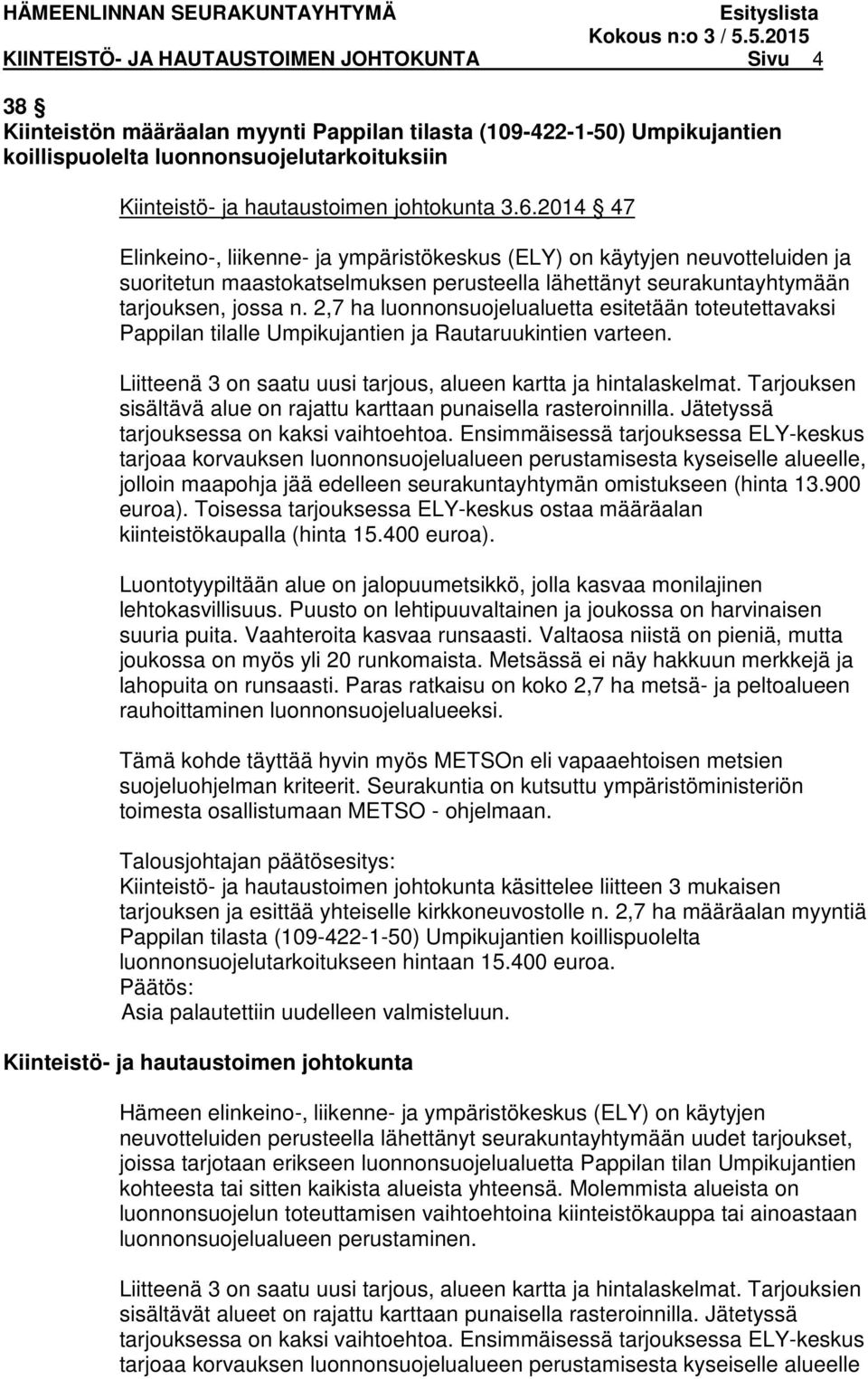 HÄMEENLINNAN SEURAKUNTAYHTYMÄ Esityslista
Kokous n:o 3 / 5.5.2015
KIINTEISTÖ- JA HAUTAUSTOIMEN JOHTOKUNTA Sivu 4

38 §
Kiinteistön määräalan myynti Pappilan tilasta (109-422-1-50) Umpikujantien koillispuolelta luonnonsuojelutarkoituksiin

Kiinteistö- ja hautaustoimen johtokunta 3.6.2014 § 47

Elinkeino-, liikenne- ja ympäristökeskus (ELY) on käytyjen neuvotteluiden ja suoritetun maastokatselmuksen perusteella lähettänyt seurakuntayhtymään tarjouksen, jossa n. 2,7 ha luonnonsuojelualuetta esitetään toteutettavaksi Pappilan tilalle Umpikujantien ja Rautaruukintien varteen.

Liitteenä 3 on saatu uusi tarjous, alueen kartta ja hintalaskelmat. Tarjouksen sisältävä alue on rajattu karttaan punaisella rasteroinnilla. Jätetyssä tarjouksessa on kaksi vaihtoehtoa. Ensimmäisessä tarjouksessa ELY-keskus tarjoaa korvauksen luonnonsuojelualueen perustamisesta kyseiselle alueelle, jolloin maapohja jää edelleen seurakuntayhtymän omistukseen (hinta 13.900 euroa). Toisessa tarjouksessa ELY-keskus ostaa määräalan kiinteistökaupalla (hinta 15.400 euroa).

Luontotyypiltään alue on jalopuumetsikkö, jolla kasvaa monilajinen lehtokasvillisuus. Puusto on lehtipuuvaltainen ja joukossa on harvinaisen suuria puita. Vaahteroita kasvaa runsaasti. Valtaosa niistä on pieniä, mutta joukossa on myös yli 20 runkomaista. Metsässä ei näy hakkuun merkkejä ja lahopuita on runsaasti. Paras ratkaisu on koko 2,7 ha metsä- ja peltoalueen rauhoittaminen luonnonsuojelualueeksi.

Tämä kohde täyttää hyvin myös METSOn eli vapaaehtoisen metsien suojeluohjelman kriteerit. Seurakuntia on kutsuttu ympäristöministeriön toimesta osallistumaan METSO - ohjelmaan.

Talousjohtajan päätösesitys:
Kiinteistö- ja hautaustoimen johtokunta käsittelee liitteen 3 mukaisen tarjouksen ja esittää yhteiselle kirkkoneuvostolle n. 2,7 ha määräalan myyntiä Pappilan tilasta (109-422-1-50) Umpikujantien koillispuolelta luonnonsuojelutarkoitukseen hintaan 15.400 euroa.
Päätös:
Asia palautettiin uudelleen valmisteluun.

Kiinteistö- ja hautaustoimen johtokunta

Hämeen elinkeino-, liikenne- ja ympäristökeskus (ELY) on käytyjen neuvotteluiden perusteella lähettänyt seurakuntayhtymään uudet tarjoukset, joissa tarjotaan erikseen luonnonsuojelualuetta Pappilan tilan Umpikujantien kohteesta tai sitten kaikista alueista yhteensä. Molemmista alueista on luonnonsuojelun toteuttamisen vaihtoehtoina kiinteistökauppa tai ainoastaan luonnonsuojelualueen perustaminen.

Liitteenä 3 on saatu uusi tarjous, alueen kartta ja hintalaskelmat. Tarjouksien sisältävät alueet on rajattu karttaan punaisella rasteroinnilla. Jätetyssä tarjouksessa on kaksi vaihtoehtoa. Ensimmäisessä tarjouksessa ELY-keskus tarjoaa korvauksen luonnonsuojelualueen perustamisesta kyseiselle alueelle